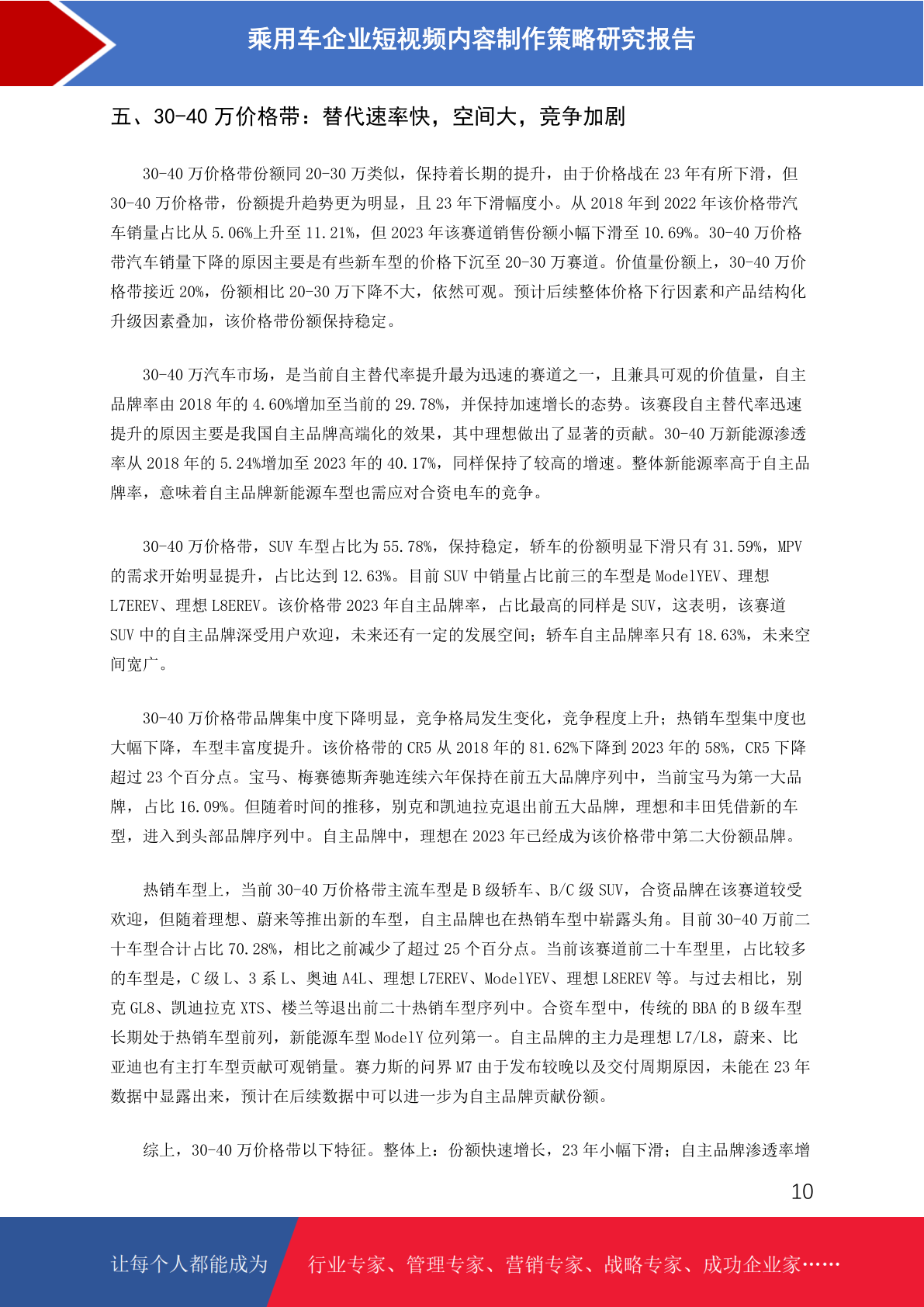 乘用车企业短视频内容制作策略研究报告

五、30-40 万价格带：替代速率快，空间大，竞争加剧

30-40 万价格带份额同 20-30 万类似，保持着长期的提升，由于价格战在 23 年有所下滑，但 30-40 万价格带，份额提升趋势更为明显，且 23 年下滑幅度小。从 2018 年到 2022 年该价格带汽车销量占比从 5.06%上升至 11.21%，但 2023 年该赛道销售份额小幅下滑至 10.69%。30-40 万价格带汽车销量下降的原因主要是有些新车型的价格下沉至 20-30 万赛道。价值量份额上，30-40 万价格带接近 20%，份额相比 20-30 万下降不大，依然可观。预计后续整体价格下行因素和产品结构化升级因素叠加，该价格带份额保持稳定。

30-40 万汽车市场，是当前自主替代率提升最为迅速的赛道之一，且兼具可观的价值量，自主品牌率由 2018 年的 4.60%增加至当前的 29.78%，并保持加速增长的态势。该赛段自主替代率迅速提升的原因主要是我国自主品牌高端化的效果，其中理想做出了显著的贡献。30-40 万新能源渗透率从 2018 年的 5.24%增加至 2023 年的 40.17%，同样保持了较高的增速。整体新能源率高于自主品牌率，意味着自主品牌新能源车型也需应对合资电车的竞争。

30-40 万价格带，SUV 车型占比为 55.78%，保持稳定，轿车的份额明显下滑只有 31.59%，MPV 的需求开始明显提升，占比达到 12.63%。目前 SUV 中销量占比前三的车型是 ModelYEV、理想 L7EREV、理想 L8EREV。该价格带 2023 年自主品牌率，占比最高的同样是 SUV，这表明，该赛道 SUV 中的自主品牌深受用户欢迎，未来还有一定的发展空间；轿车自主品牌率只有 18.63%，未来空间宽广。

30-40 万价格带品牌集中度下降明显，竞争格局发生变化，竞争程度上升；热销车型集中度也大幅下降，车型丰富度提升。该价格带的 CR5 从 2018 年的 81.62%下降到 2023 年的 58%，CR5 下降超过 23 个百分点。宝马、梅赛德斯奔驰连续六年保持在前五大品牌序列中，当前宝马为第一大品牌，占比 16.09%。但随着时间的推移，别克和凯迪拉克退出前五大品牌，理想和丰田凭借新的车型，进入到头部品牌序列中。自主品牌中，理想在 2023 年已经成为该价格带中第二大份额品牌。

热销车型上，当前 30-40 万价格带主流车型是 B 级轿车、B/C 级 SUV，合资品牌在该赛道较受欢迎，但随着理想、蔚来等推出新的车型，自主品牌也在热销车型中崭露头角。目前 30-40 万前二十车型合计占比 70.28%，相比之前减少了超过 25 个百分点。当前该赛道前二十车型里，占比较多的车型是，C 级 L、3 系 L、奥迪 A4L、理想 L7EREV、ModelYEV、理想 L8EREV 等。与过去相比，别克 GL8、凯迪拉克 XTS、楼兰等退出前二十热销车型序列中。合资车型中，传统的 BBA 的 B 级车型长期处于热销车型前列，新能源车型 ModelY 位列第一。自主品牌的主力是理想 L7/L8，蔚来、比亚迪也有主打车型贡献可观销量。赛力斯的问界 M7 由于发布较晚以及交付周期原因，未能在 23 年数据中显露出来，预计在后续数据中可以进一步为自主品牌贡献份额。

综上，30-40 万价格带以下特征。整体上：份额快速增长，23 年小幅下滑；自主品牌渗透率增

10

让每个人都能成为　行业专家、管理专家、营销专家、战略专家、成功企业家……